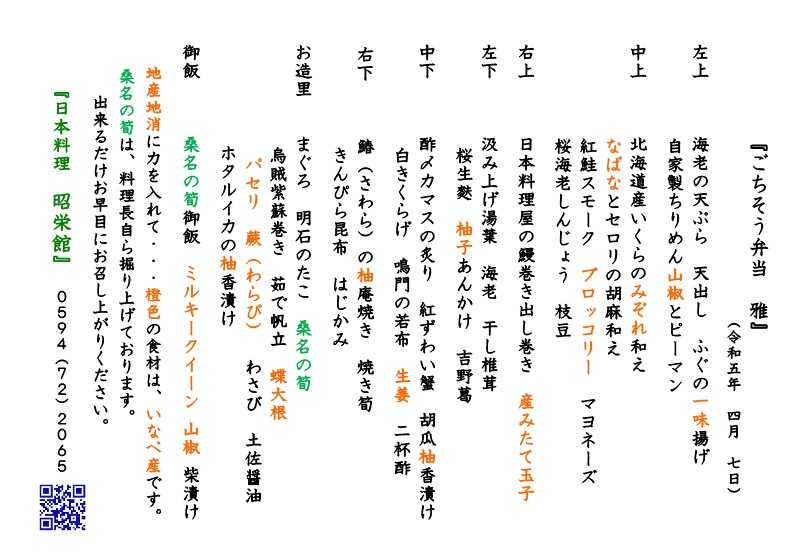 『ごちそう弁当　雅』

（令和五年　四月　七日）

左上　海老の天ぷら　天出し　ふぐの一味揚げ
自家製ちりめん山椒とピーマン

中上　北海道産いくらのみぞれ和え
なばなとセロリの胡麻和え
紅鮭スモーク　ブロッコリー　マヨネーズ
桜海老しんじょう　枝豆

右上　日本料理屋の鰻巻き出し巻き　産みたて玉子

左下　汲み上げ湯葉　海老　干し椎茸
桜生麩　柚子あんかけ　吉野葛

中下　酢〆カマスの炙り　紅ずわい蟹　胡瓜柚香漬け
白きくらげ　鳴門の若布　生姜　二杯酢

右下　鰆（さわら）の柚庵焼き　焼き筍
きんぴら昆布　はじかみ

お造里　まぐろ　明石のたこ　桑名の筍
烏賊紫蘇巻き　茹で帆立　蝶大根
パセリ　蕨（わらび）　わさび　土佐醤油
ホタルイカの柚香漬け

御飯　桑名の筍御飯　ミルキークイーン　山椒　柴漬け

地産地消に力を入れて・・・橙色の食材は、いなべ産です。
桑名の筍は、料理長自ら掘り上げております。
出来るだけお早目にお召し上がりください。

『日本料理　昭栄館』　0594（72）2065